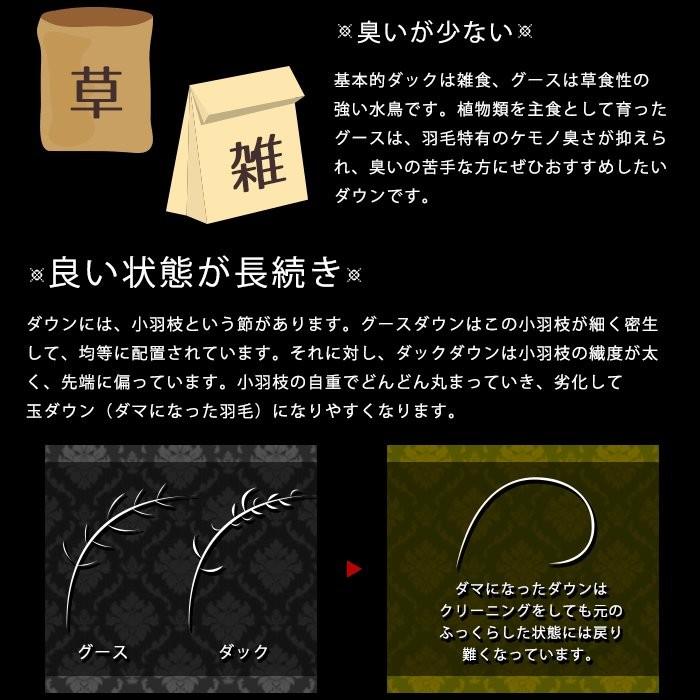 草

雑

※臭いが少ない※

基本的ダックは雑食、グースは草食性の強い水鳥です。植物類を主食として育ったグースは、羽毛特有のケモノ臭さが抑えられ、臭いの苦手な方にぜひおすすめしたいダウンです。

※良い状態が長続き※

ダウンには、小羽枝という節があります。グースダウンはこの小羽枝が細く密生して、均等に配置されています。それに対し、ダックダウンは小羽枝の繊度が太く、先端に偏っています。小羽枝の自重でどんどん丸まっていき、劣化して玉ダウン（ダマになった羽毛）になりやすくなります。

グース

ダック

ダマになったダウンはクリーニングをしても元のふっくらした状態には戻り難くなっています。